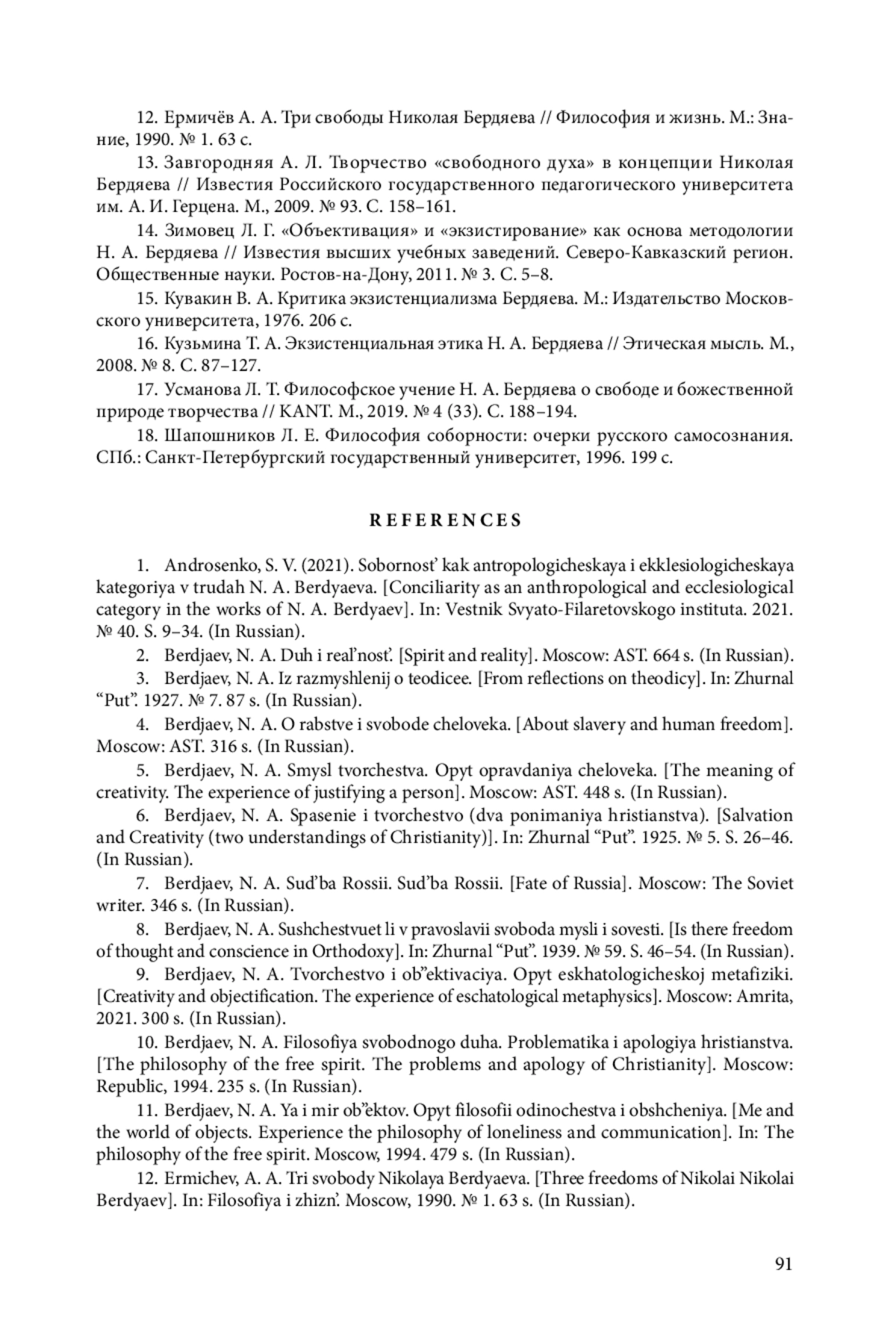 12. Ермичёв А. А. Три свободы Николая Бердяева // Философия и жизнь. М.: Знание, 1990. № 1. 63 с.

13. Завгородняя А. Л. Творчество «свободного духа» в концепции Николая Бердяева // Известия Российского государственного педагогического университета им. А. И. Герцена. М., 2009. № 93. С. 158–161.

14. Зимовец Л. Г. «Объективация» и «экзистирование» как основа методологии Н. А. Бердяева // Известия высших учебных заведений. Северо-Кавказский регион. Общественные науки. Ростов-на-Дону, 2011. № 3. С. 5–8.

15. Кувакин В. А. Критика экзистенциализма Бердяева. М.: Издательство Московского университета, 1976. 206 с.

16. Кузьмина Т. А. Экзистенциальная этика Н. А. Бердяева // Этическая мысль. М., 2008. № 8. С. 87–127.

17. Усманова Л. Т. Философское учение Н. А. Бердяева о свободе и божественной природе творчества // KANT. М., 2019. № 4 (33). С. 188–194.

18. Шапошников Л. Е. Философия соборности: очерки русского самосознания. СПб.: Санкт-Петербургский государственный университет, 1996. 199 с.

REFERENCES

1. Androsenko, S. V. (2021). Sobornost' kak antropologicheskaya i ekklesiologicheskaya kategoriya v trudah N. A. Berdyaeva. [Conciliarity as an anthropological and ecclesiological category in the works of N. A. Berdyaev]. In: Vestnik Svyato-Filaretovskogo instituta. 2021. № 40. S. 9–34. (In Russian).

2. Berdjaev, N. A. Duh i real'nost'. [Spirit and reality]. Moscow: AST. 664 s. (In Russian).

3. Berdjaev, N. A. Iz razmyshlenij o teodicee. [From reflections on theodicy]. In: Zhurnal “Put”. 1927. № 7. 87 s. (In Russian).

4. Berdjaev, N. A. O rabstve i svobode cheloveka. [About slavery and human freedom]. Moscow: AST. 316 s. (In Russian).

5. Berdjaev, N. A. Smysl tvorchestva. Opyt opravdaniya cheloveka. [The meaning of creativity. The experience of justifying a person]. Moscow: AST. 448 s. (In Russian).

6. Berdjaev, N. A. Spasenie i tvorchestvo (dva ponimaniya hristianstva). [Salvation and Creativity (two understandings of Christianity)]. In: Zhurnal “Put”. 1925. № 5. S. 26–46. (In Russian).

7. Berdjaev, N. A. Sud'ba Rossii. Sud'ba Rossii. [Fate of Russia]. Moscow: The Soviet writer. 346 s. (In Russian).

8. Berdjaev, N. A. Sushchestvuet li v pravoslavii svoboda mysli i sovesti. [Is there freedom of thought and conscience in Orthodoxy]. In: Zhurnal “Put”. 1939. № 59. S. 46–54. (In Russian).

9. Berdjaev, N. A. Tvorchestvo i ob"ektivaciya. Opyt eskhatologicheskoj metafiziki. [Creativity and objectification. The experience of eschatological metaphysics]. Moscow: Amrita, 2021. 300 s. (In Russian).

10. Berdjaev, N. A. Filosofiya svobodnogo duha. Problematika i apologiya hristianstva. [The philosophy of the free spirit. The problems and apology of Christianity]. Moscow: Republic, 1994. 235 s. (In Russian).

11. Berdjaev, N. A. Ya i mir ob"ektov. Opyt filosofii odinochestva i obshcheniya. [Me and the world of objects. Experience the philosophy of loneliness and communication]. In: The philosophy of the free spirit. Moscow, 1994. 479 s. (In Russian).

12. Ermichev, A. A. Tri svobody Nikolaya Berdyaeva. [Three freedoms of Nikolai Nikolai Berdyaev]. In: Filosofiya i zhizn'. Moscow, 1990. № 1. 63 s. (In Russian).

91